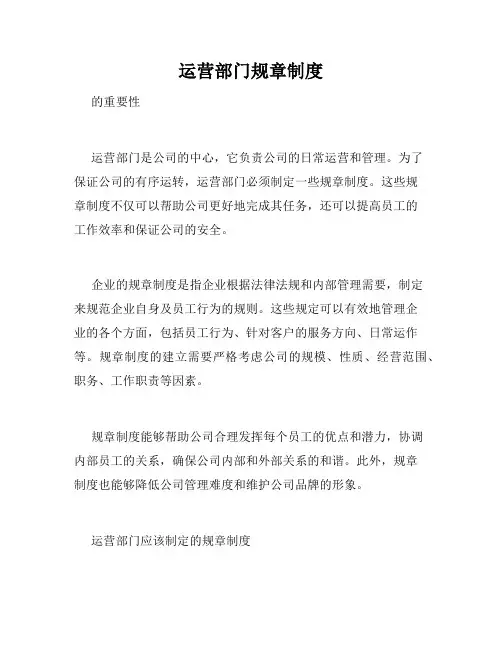 运营部门规章制度

的重要性

运营部门是公司的中心，它负责公司的日常运营和管理。为了保证公司的有序运转，运营部门必须制定一些规章制度。这些规章制度不仅可以帮助公司更好地完成其任务，还可以提高员工的工作效率和保证公司的安全。

企业的规章制度是指企业根据法律法规和内部管理需要，制定来规范企业自身及员工行为的规则。这些规定可以有效地管理企业的各个方面，包括员工行为、针对客户的服务方向、日常运作等。规章制度的建立需要严格考虑公司的规模、性质、经营范围、职务、工作职责等因素。

规章制度能够帮助公司合理发挥每个员工的优点和潜力，协调内部员工的关系，确保公司内部和外部关系的和谐。此外，规章制度也能够降低公司管理难度和维护公司品牌的形象。

运营部门应该制定的规章制度